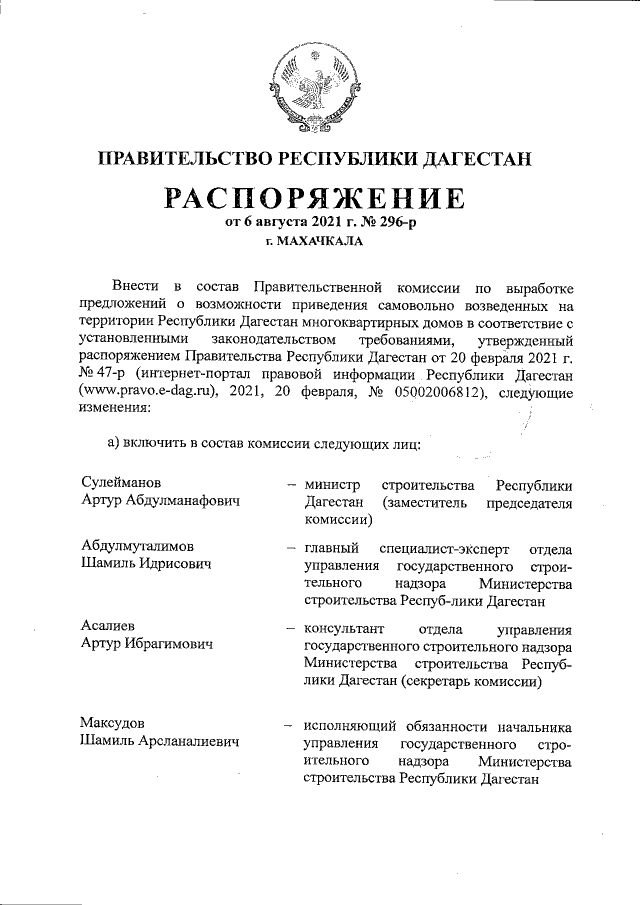 ПРАВИТЕЛЬСТВО РЕСПУБЛИКИ ДАГЕСТАН

РАСПОРЯЖЕНИЕ
от 6 августа 2021 г. № 296-р
г. МАХАЧКАЛА

Внести в состав Правительственной комиссии по выработке предложений о возможности приведения самовольно возведенных на территории Республики Дагестан многоквартирных домов в соответствие с установленными законодательством требованиями, утвержденный распоряжением Правительства Республики Дагестан от 20 февраля 2021 г. № 47-р (интернет-портал правовой информации Республики Дагестан (www.pravo.e-dag.ru), 2021, 20 февраля, № 05002006812), следующие изменения:

а) включить в состав комиссии следующих лиц:

Сулейманов Артур Абдулманафович – министр строительства Республики Дагестан (заместитель председателя комиссии)

Абдулмуталимов Шамиль Идрисович – главный специалист-эксперт отдела управления государственного строительного надзора Министерства строительства Респуб-лики Дагестан

Асалиев Артур Ибрагимович – консультант отдела управления государственного строительного надзора Министерства строительства Республики Дагестан (секретарь комиссии)

Максудов Шамиль Арсланалиевич – исполняющий обязанности начальника управления государственного строительного надзора Министерства строительства Республики Дагестан